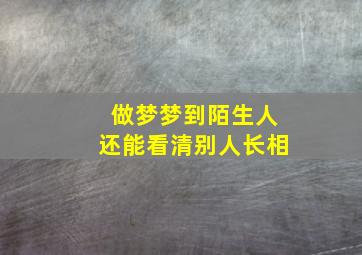 做梦梦到陌生人
还能看清别人长相